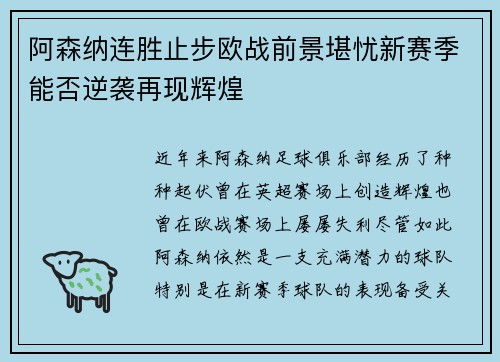 阿森纳连胜止步欧战前景堪忧新赛季能否逆袭再现辉煌

近年来阿森纳足球俱乐部经历了种种起伏曾在英超赛场上创造辉煌也曾在欧战赛场上屡屡失利尽管如此阿森纳依然是一支充满潜力的球队特别是在新赛季球队的表现备受关